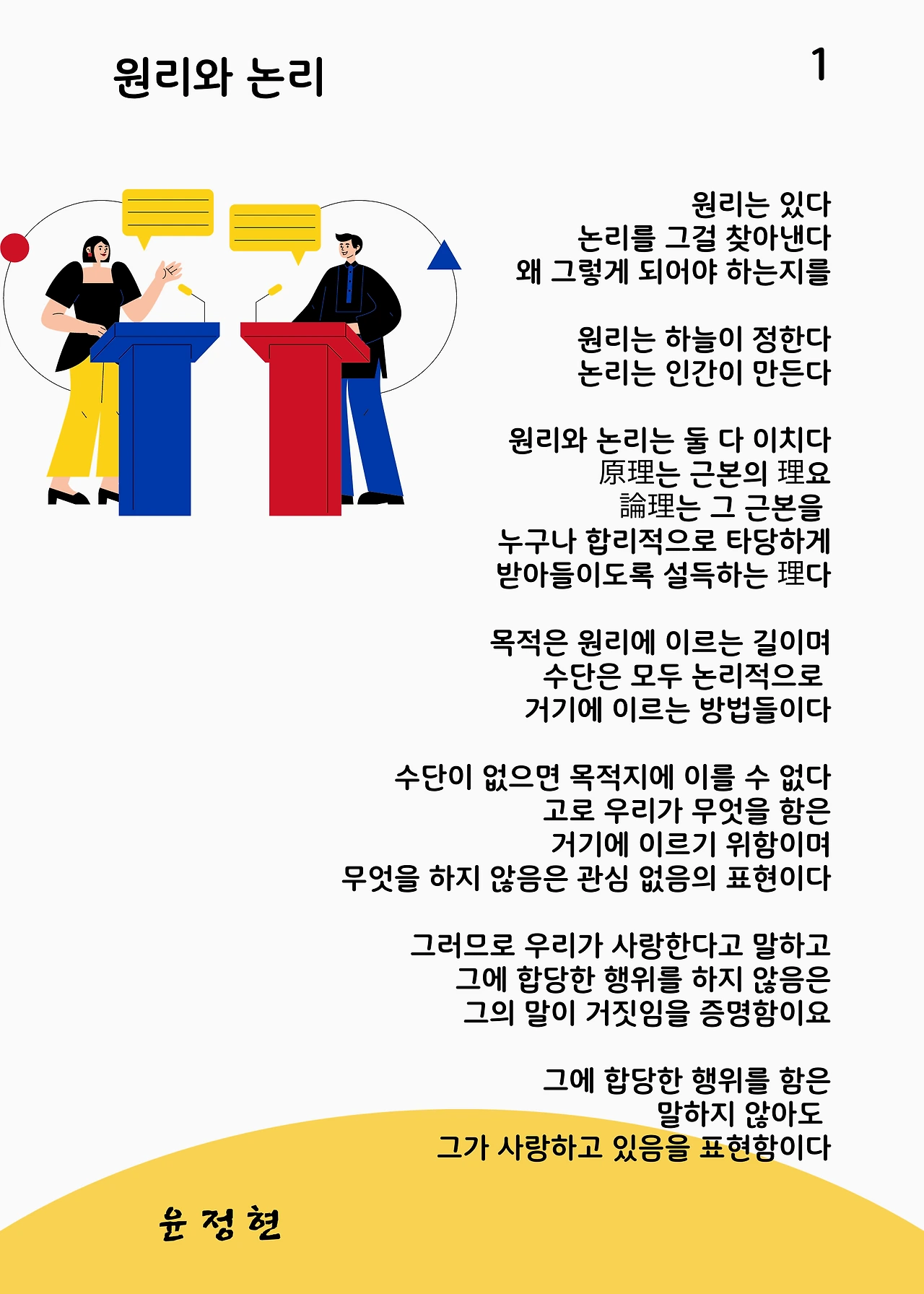 원리와 논리

1

원리는 있다
논리를 그걸 찾아낸다
왜 그렇게 되어야 하는지를

원리는 하늘이 정한다
논리는 인간이 만든다

원리와 논리는 둘 다 이치다
原理는 근본의 理요
論理는 그 근본을
누구나 합리적으로 타당하게
받아들이도록 설득하는 理다

목적은 원리에 이르는 길이며
수단은 모두 논리적으로
거기에 이르는 방법들이다

수단이 없으면 목적지에 이를 수 없다
고로 우리가 무엇을 함은
거기에 이르기 위함이며
무엇을 하지 않음은 관심 없음의 표현이다

그러므로 우리가 사랑한다고 말하고
그에 합당한 행위를 하지 않음은
그의 말이 거짓임을 증명함이요

그에 합당한 행위를 함은
말하지 않아도
그가 사랑하고 있음을 표현함이다

윤 정 현